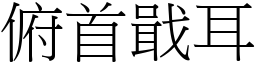 俯首戢耳